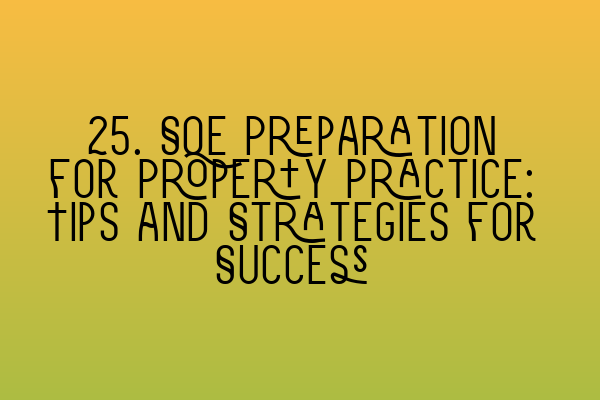 25. SQE PREPARATION FOR PROPERTY PRACTICE: TIPS AND STRATEGIES FOR SUCCESS